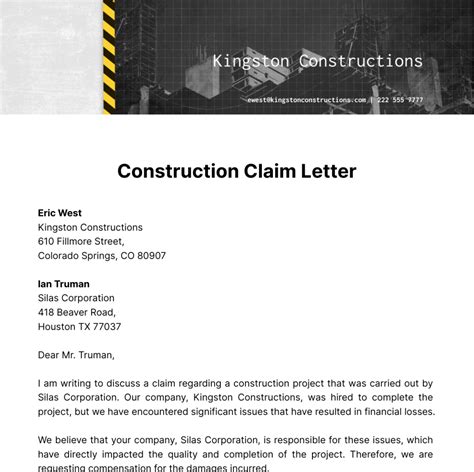 Kingston Constructions

ewest@kingstonconstructions.com | 222 555 7777

Construction Claim Letter

Eric West
Kingston Constructions
610 Fillmore Street,
Colorado Springs, CO 80907

Ian Truman
Silas Corporation
418 Beaver Road,
Houston TX 77037

Dear Mr. Truman,

I am writing to discuss a claim regarding a construction project that was carried out by Silas Corporation. Our company, Kingston Constructions, was hired to complete the project, but we have encountered significant issues that have resulted in financial losses.

We believe that your company, Silas Corporation, is responsible for these issues, which have directly impacted the quality and completion of the project. Therefore, we are requesting compensation for the damages incurred.